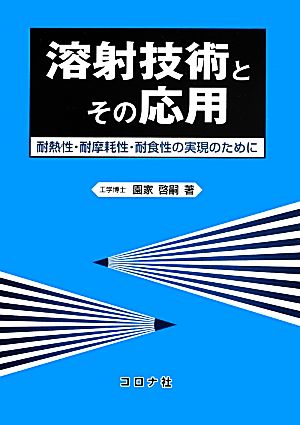 溶射技術と
その応用

耐熱性・耐摩耗性・耐食性の実現のために

工学博士 園家 啓嗣 著

コロナ社